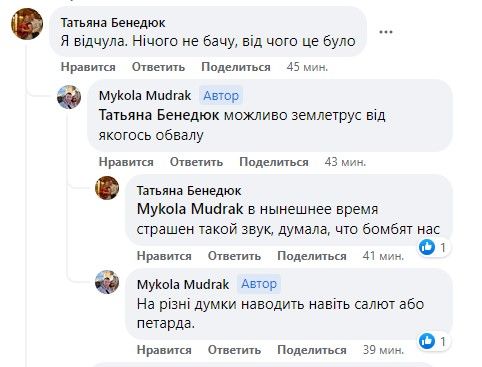 Татьяна Бенедюк
Я відчула. Нічого не бачу, від чого це було

...

Нравится Ответить Поделиться 45 мин.

Mykola Mudrak Автор
Татьяна Бенедюк можливо землетрус від якогось обвалу

Нравится Ответить Поделиться 43 мин.

Татьяна Бенедюк
Mykola Mudrak в нынешнее время страшен такой звук, думала, что бомбят нас

1

Нравится Ответить Поделиться 41 мин.

Mykola Mudrak Автор
На різні думки наводить навіть салют або петарда.

1

Нравится Ответить Поделиться 39 мин.